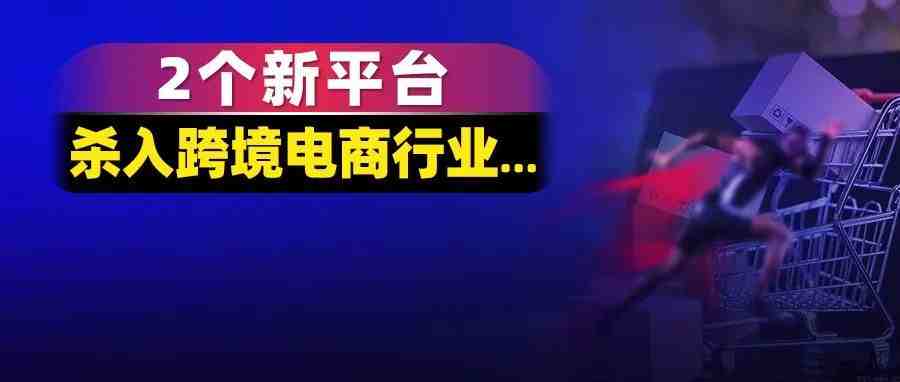 2个新平台
杀入跨境电商行业...